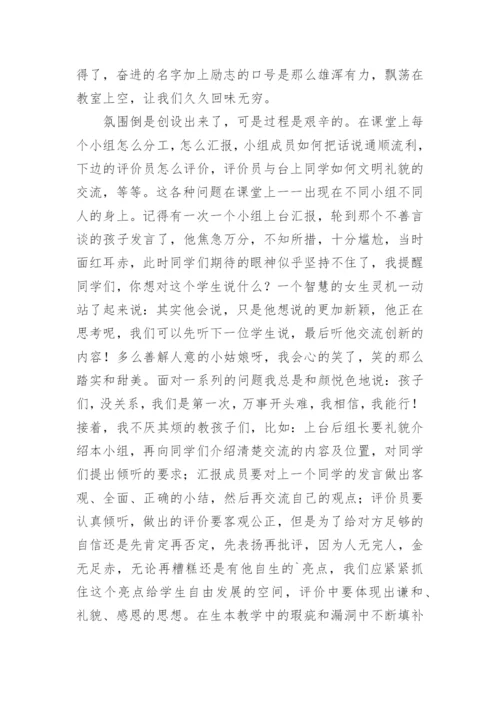 得了，奋进的名字加上励志的口号是那么雄浑有力，飘荡在教室上空，让我们久久回味无穷。

氛围倒是创设出来了，可是过程是艰辛的。在课堂上每个小组怎么分工，怎么汇报，小组成员如何把话说通顺流利，下边的评价员怎么评价，评价员与台上同学如何文明礼貌的交流，等等。这各种问题在课堂上一一出现在不同小组不同人的身上。记得有一次一个小组上台汇报，轮到那个不善言谈的孩子发言了，他焦急万分，不知所措，十分尴尬，当时面红耳赤，此时同学们期待的眼神似乎坚持不住了，我提醒同学们，你想对这个学生说什么？一个智慧的女生灵机一动站了起来说：其实他会说，只是他想说的更加新颖，他正在思考呢，我们可以先听下一位学生说，最后听他交流创新的内容！多么善解人意的小姑娘呀，我会心的笑了，笑的那么踏实和甜美。面对一系列的问题我总是和颜悦色地说：孩子们，没关系，我们是第一次，万事开头难，我相信，我能行！接着，我不厌其烦的教孩子们，比如：上台后组长要礼貌介绍本小组，再向同学们介绍清楚交流的内容及位置，对同学们提出倾听的要求；汇报成员要对上一个同学的发言做出客观、全面、正确的小结，然后再交流自己的观点；评价员要认真倾听，做出的评价要客观公正，但是为了给对方足够的自信还是先肯定再否定，先表扬再批评，因为人无完人，金无足赤，无论再糟糕还是有他自生的`亮点，我们应紧紧抓住这个亮点给学生自由发展的空间，评价中要体现出谦和、礼貌、感恩的思想。在生本教学中的瑕疵和漏洞中不断填补